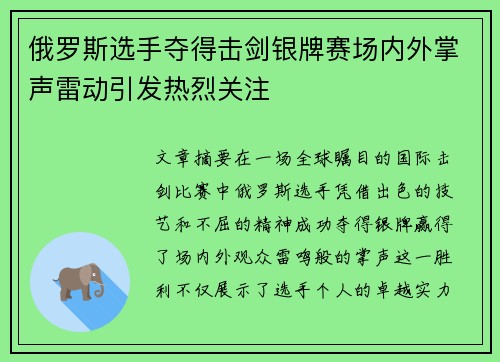 俄罗斯选手夺得击剑银牌赛场内外掌声雷动引发热烈关注

文章摘要在一场全球瞩目的国际击剑比赛中俄罗斯选手凭借出色的技艺和不屈的精神成功夺得银牌赢得了场内外观众雷鸣般的掌声这一胜利不仅展示了选手个人的卓越实力